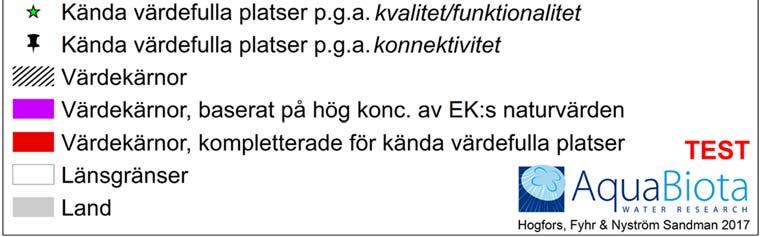 Kända värdefulla platser p.g.a. kvalitet/funktionalitet
Kända värdefulla platser p.g.a. konnektivitet
Värdekärnor
Värdekärnor, baserat på hög konc. av EK:s naturvärden
Värdekärnor, kompletterade för kända värdefulla platser
Länsgränser
Land

TEST
AquaBiota
WATER RESEARCH
Hogfors, Fyhr & Nyström Sandman 2017